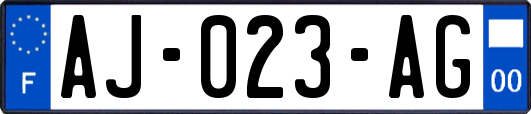 F

AJ-023-AG

00